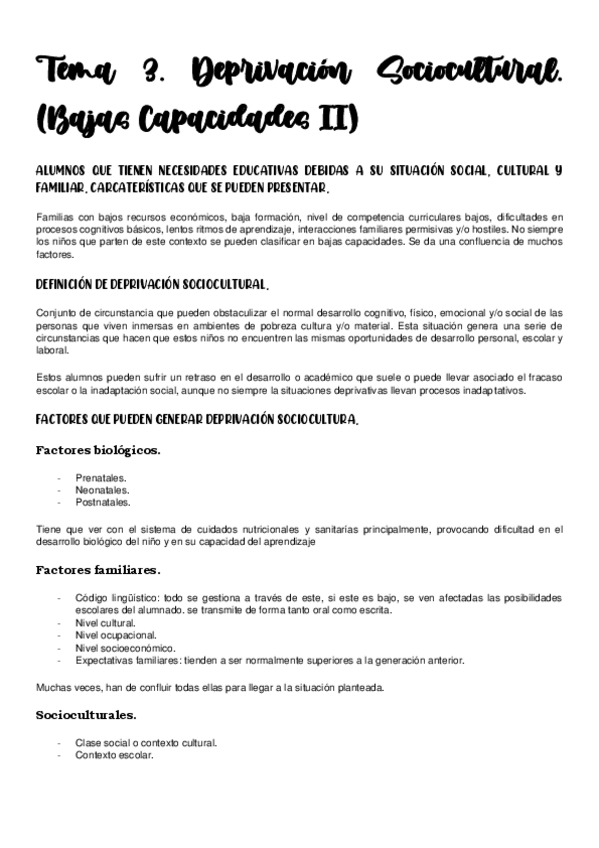 Tema 3. Deprivación Sociocultural. (Bajas Capacidades II)

ALUMNOS QUE TIENEN NECESIDADES EDUCATIVAS DEBIDAS A SU SITUACIÓN SOCIAL, CULTURAL Y FAMILIAR. CARCATERÍSTICAS QUE SE PUEDEN PRESENTAR.

Familias con bajos recursos económicos, baja formación, nivel de competencia curriculares bajos, dificultades en procesos cognitivos básicos, lentos ritmos de aprendizaje, interacciones familiares permisivas y/o hostiles. No siempre los niños que parten de este contexto se pueden clasificar en bajas capacidades. Se da una confluencia de muchos factores.

DEFINICIÓN DE DEPRIVACIÓN SOCIOCULTURAL.

Conjunto de circunstancia que pueden obstaculizar el normal desarrollo cognitivo, físico, emocional y/o social de las personas que viven inmersas en ambientes de pobreza cultura y/o material. Esta situación genera una serie de circunstancias que hacen que estos niños no encuentren las mismas oportunidades de desarrollo personal, escolar y laboral.

Estos alumnos pueden sufrir un retraso en el desarrollo o académico que suele o puede llevar asociado el fracaso escolar o la inadaptación social, aunque no siempre la situaciones deprivativas llevan procesos inadaptativos.

FACTORES QUE PUEDEN GENERAR DEPRIVACIÓN SOCIOCULTURA.

Factores biológicos.

- Prenatales.
- Neonatales.
- Postnatales.

Tiene que ver con el sistema de cuidados nutricionales y sanitarias principalmente, provocando dificultad en el desarrollo biológico del niño y en su capacidad del aprendizaje

Factores familiares.

- Código lingüístico: todo se gestiona a través de este, si este es bajo, se ven afectadas las posibilidades escolares del alumnado. se transmite de forma tanto oral como escrita.
- Nivel cultural.
- Nivel ocupacional.
- Nivel socioeconómico.
- Expectativas familiares: tienden a ser normalmente superiores a la generación anterior.

Muchas veces, han de confluir todas ellas para llegar a la situación planteada.

Socioculturales.

- Clase social o contexto cultural.
- Contexto escolar.